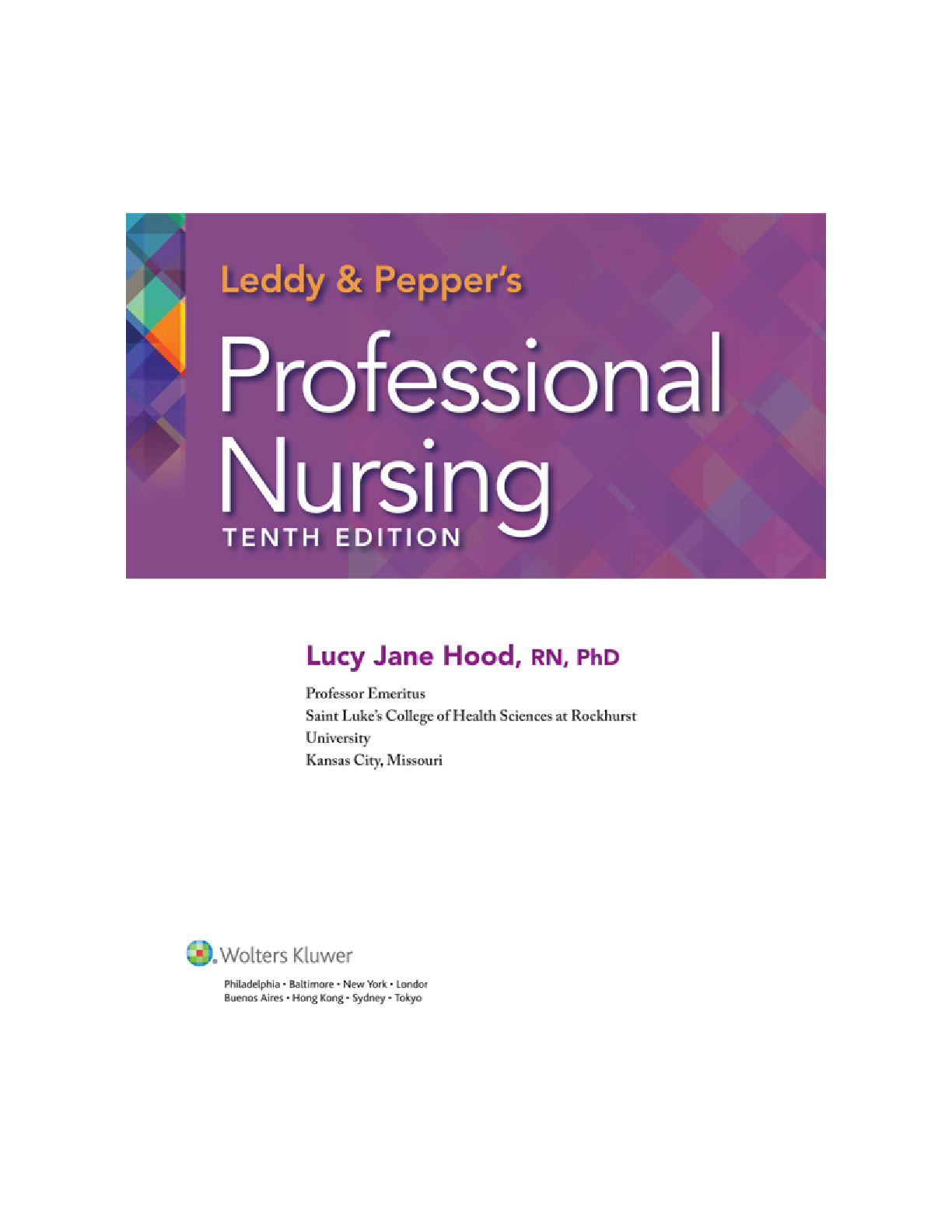 Leddy & Pepper's
Professional Nursing
TENTH EDITION

Lucy Jane Hood, RN, PhD

Professor Emeritus
Saint Luke's College of Health Sciences at Rockhurst University
Kansas City, Missouri

Wolters Kluwer

Philadelphia • Baltimore • New York • London
Buenos Aires • Hong Kong • Sydney • Tokyo